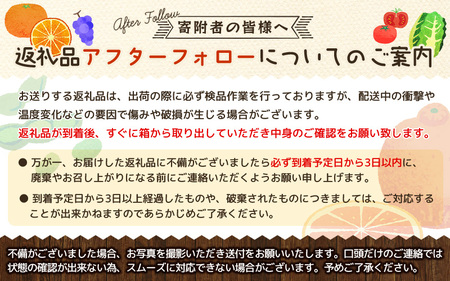 After Follow

寄附者の皆様へ

返礼品アフターフォローについてのご案内

お送りする返礼品は、出荷の際に必ず検品作業を行っておりますが、配送中の衝撃や温度変化などの要因で傷みや破損が生じる場合がございます。

返礼品が到着後、すぐに箱から取り出していただき中身のご確認をお願い致します。

● 万が一、お届けした返礼品に不備がございましたら必ず到着予定日から3日以内に、廃棄やお召し上がりになる前にご連絡いただくようお願い申し上げます。

● 到着予定日から3日以上経過したものや、破棄されたものにつきましては、ご対応することが出来かねますのであらかじめご了承ください。

不備がございました場合、お写真を撮影いただき送付をお願いいたします。口頭だけのご連絡では状態の確認が出来ない為、スムーズに対応できない場合がございます。予めご了承ください。